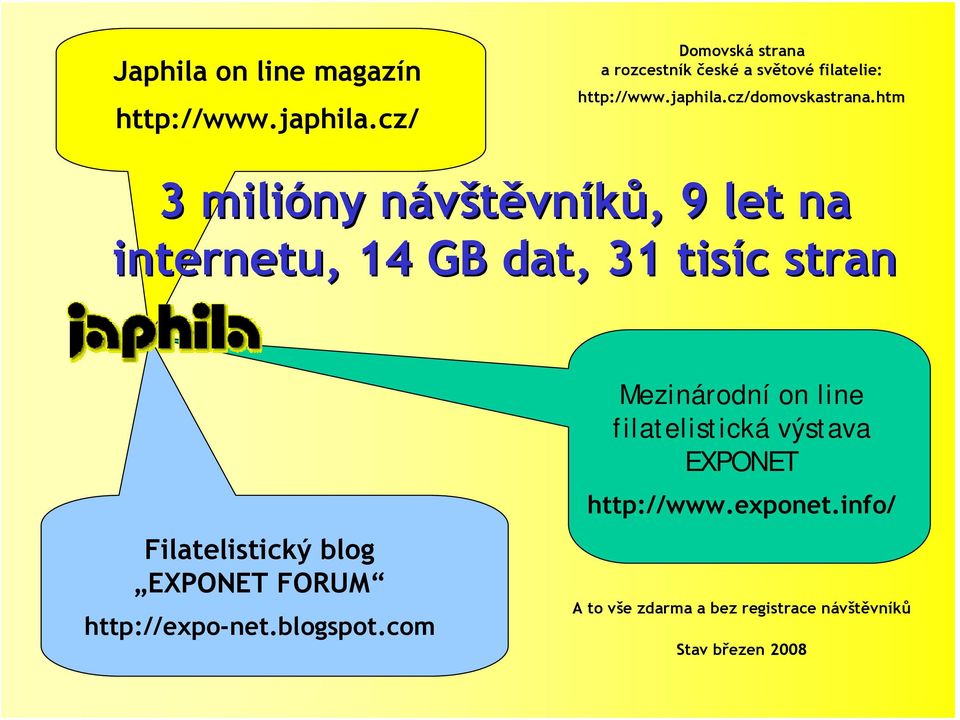 Japhila on line magazín
http://www.japhila.cz/

Domovská strana
a rozcestník české a světové filatelie:
http://www.japhila.cz/domovskastrana.htm

3 milióny návštěvníků, 9 let na internetu, 14 GB dat, 31 tisíc stran

japhila

Mezinárodní on line filatelistická výstava EXPONET
http://www.exponet.info/

Filatelistický blog „EXPONET FORUM“
http://expo-net.blogspot.com

A to vše zdarma a bez registrace návštěvníků

Stav březen 2008